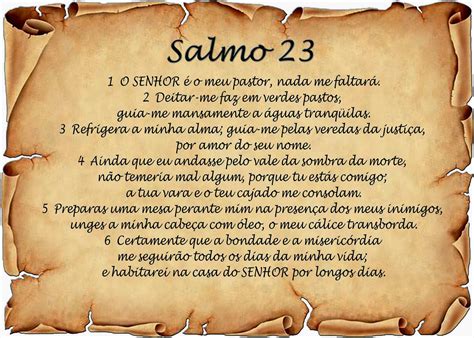 Salmo 23

1 O SENHOR é o meu pastor, nada me faltará.
2 Deitar-me faz em verdes pastos, guia-me mansamente a águas tranqüilas.
3 Refrigera a minha alma; guia-me pelas veredas da justiça, por amor do seu nome.
4 Ainda que eu andasse pelo vale da sombra da morte, não temeria mal algum, porque tu estás comigo; a tua vara e o teu cajado me consolam.
5 Preparas uma mesa perante mim na presença dos meus inimigos, unges a minha cabeça com óleo, o meu cálice transborda.
6 Certamente que a bondade e a misericórdia me seguirão todos os dias da minha vida; e habitarei na casa do SENHOR por longos dias.